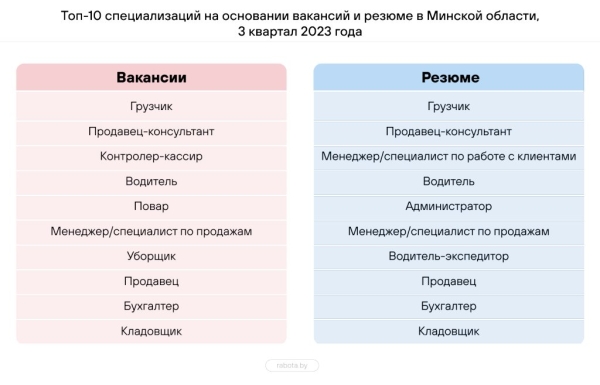 Топ-10 специализаций на основании вакансий и резюме в Минской области, 3 квартал 2023 года

| Вакансии |
|---|
| Грузчик |
| Продавец-консультант |
| Контролер-кассир |
| Водитель |
| Повар |
| Менеджер/специалист по продажам |
| Уборщик |
| Продавец |
| Бухгалтер |
| Кладовщик |

| Резюме |
|---|
| Грузчик |
| Продавец-консультант |
| Менеджер/специалист по работе с клиентами |
| Водитель |
| Администратор |
| Менеджер/специалист по продажам |
| Водитель-экспедитор |
| Продавец |
| Бухгалтер |
| Кладовщик |

rabota.by